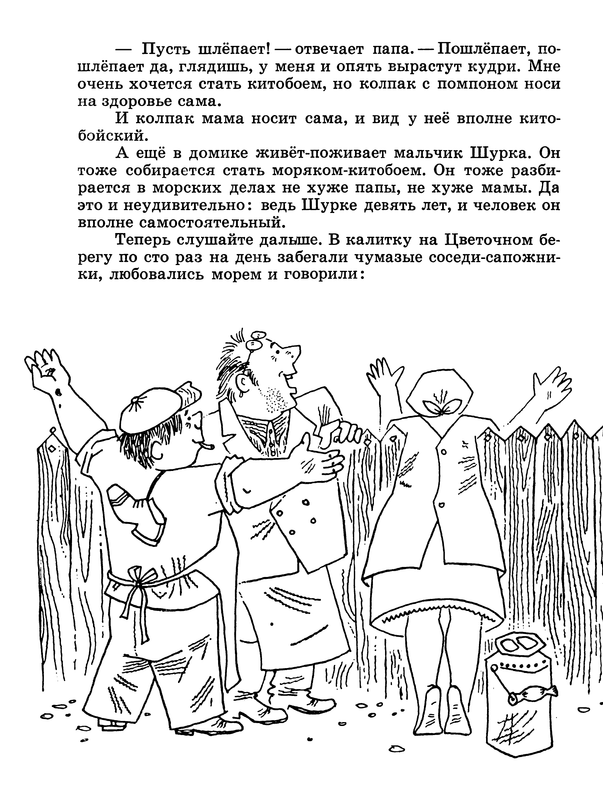 — Пусть шлёпает! — отвечает папа. — Пошлёпает, пошлёпает да, глядишь, у меня и опять вырастут кудри. Мне очень хочется стать китобоем, но колпак с помпоном носи на здоровье сама.

И колпак мама носит сама, и вид у неё вполне китобойский.

А ещё в домике живёт-поживает мальчик Шурка. Он тоже собирается стать моряком-китобоем. Он тоже разбирается в морских делах не хуже папы, не хуже мамы. Да это и неудивительно: ведь Шурке девять лет, и человек он вполне самостоятельный.

Теперь слушайте дальше. В калитку на Цветочном берегу по сто раз на день забегали чумазые соседи-сапожники, любовались морем и говорили: